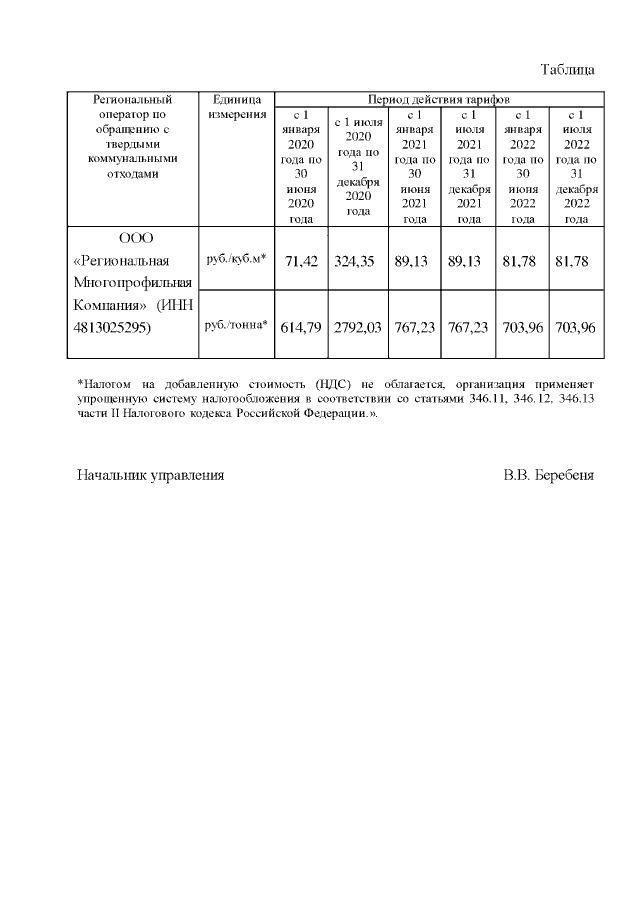 Таблица

| Региональный оператор по обращению с твердыми коммунальными отходами | Единица измерения | Период действия тарифов | | | | | |
|---|---|---|---|---|---|---|---|
| | | с 1 января 2020 года по 30 июня 2020 года | с 1 июля 2020 года по 31 декабря 2020 года | с 1 января 2021 года по 30 июня 2021 года | с 1 июля 2021 года по 31 декабря 2021 года | с 1 января 2022 года по 30 июня 2022 года | с 1 июля 2022 года по 31 декабря 2022 года |
| ООО «Региональная Многопрофильная Компания» (ИНН 4813025295) | руб./куб.м* | 71,42 | 324,35 | 89,13 | 89,13 | 81,78 | 81,78 |
| | руб./тонна* | 614,79 | 2792,03 | 767,23 | 767,23 | 703,96 | 703,96 |

*Налогом на добавленную стоимость (НДС) не облагается, организация применяет упрощенную систему налогообложения в соответствии со статьями 346.11, 346.12, 346.13 части II Налогового кодекса Российской Федерации.».

Начальник управления В.В. Беребеня